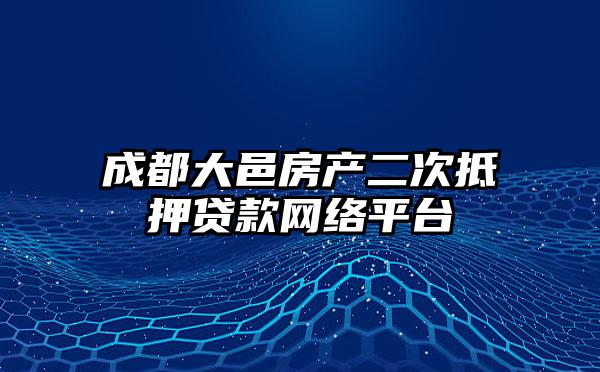 成都大邑房产二次抵押贷款网络平台